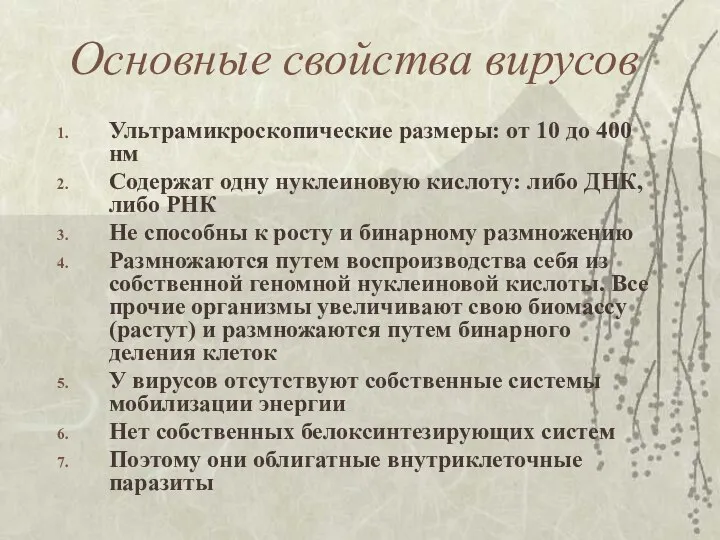 Основные свойства вирусов

1. Ультрамикроскопические размеры: от 10 до 400 нм
2. Содержат одну нуклеиновую кислоту: либо ДНК, либо РНК
3. Не способны к росту и бинарному размножению
4. Размножаются путем воспроизводства себя из собственной геномной нуклеиновой кислоты. Все прочие организмы увеличивают свою биомассу (растут) и размножаются путем бинарного деления клеток
5. У вирусов отсутствуют собственные системы мобилизации энергии
6. Нет собственных белоксинтезирующих систем
7. Поэтому они облигатные внутриклеточные паразиты